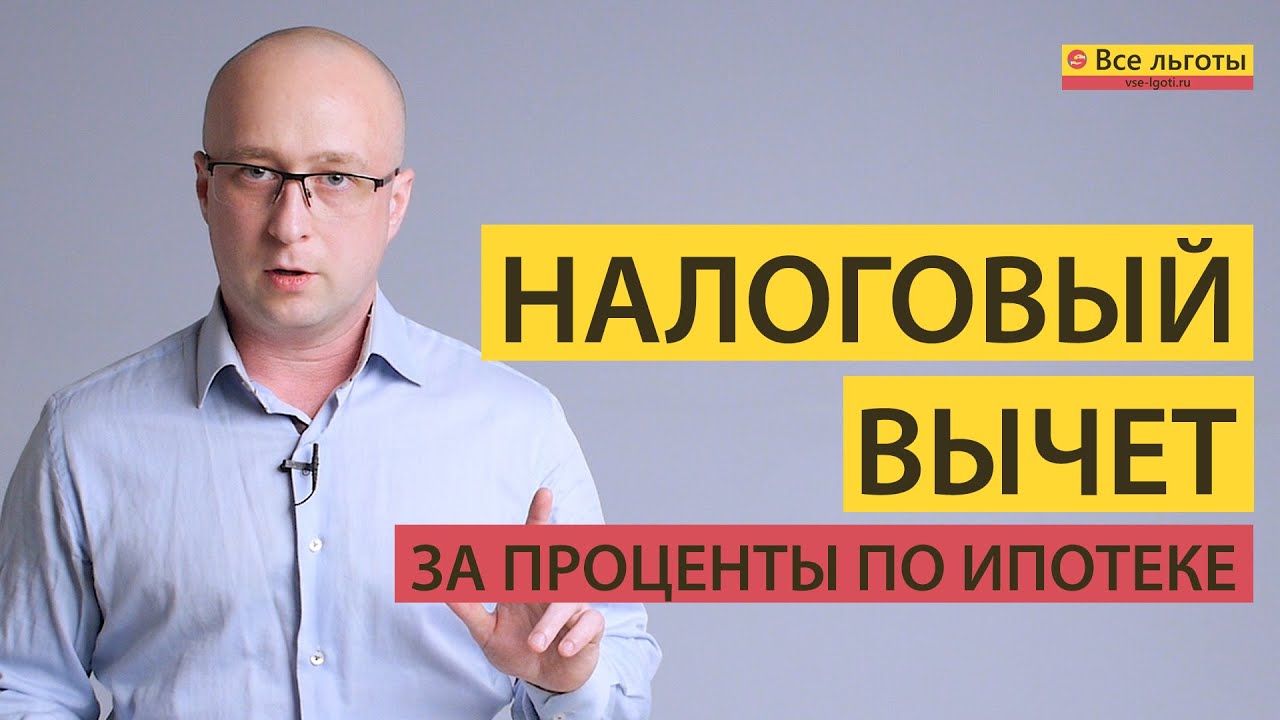 Все льготы
vse-lgoti.ru

НАЛОГОВЫЙ ВЫЧЕТ

ЗА ПРОЦЕНТЫ ПО ИПОТЕКЕ